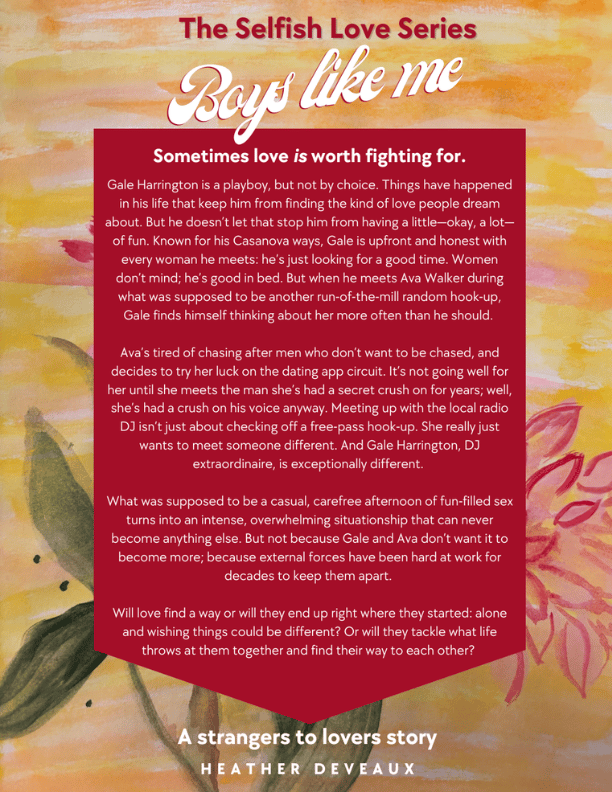 The Selfish Love Series

Boys like me

Sometimes love is worth fighting for.

Gale Harrington is a playboy, but not by choice. Things have happened in his life that keep him from finding the kind of love people dream about. But he doesn't let that stop him from having a little—okay, a lot—of fun. Known for his Casanova ways, Gale is upfront and honest with every woman he meets: he's just looking for a good time. Women don't mind; he's good in bed. But when he meets Ava Walker during what was supposed to be another run-of-the-mill random hook-up, Gale finds himself thinking about her more often than he should.

Ava's tired of chasing after men who don't want to be chased, and decides to try her luck on the dating app circuit. It's not going well for her until she meets the man she's had a secret crush on for years; well, she's had a crush on his voice anyway. Meeting up with the local radio DJ isn't just about checking off a free-pass hook-up. She really just wants to meet someone different. And Gale Harrington, DJ extraordinaire, is exceptionally different.

What was supposed to be a casual, carefree afternoon of fun-filled sex turns into an intense, overwhelming situationship that can never become anything else. But not because Gale and Ava don't want it to become more; because external forces have been hard at work for decades to keep them apart.

Will love find a way or will they end up right where they started: alone and wishing things could be different? Or will they tackle what life throws at them together and find their way to each other?

A strangers to lovers story

HEATHER DEVEAUX